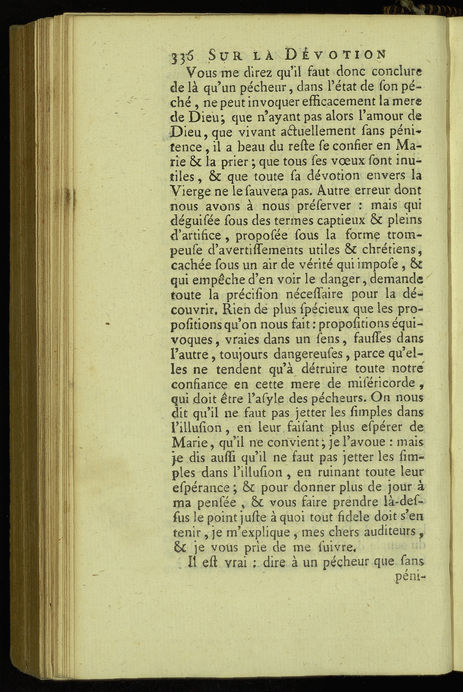 336 SUR LA DÉVOTION

Vous me direz qu'il faut donc conclure de là qu'un pécheur, dans l'état de ſon péché, ne peut invoquer efficacement la mere de Dieu; que n'ayant pas alors l'amour de Dieu, que vivant actuellement ſans pénitence, il a beau du reſte ſe confier en Marie & la prier; que tous ſes vœux ſont inutiles, & que toute ſa dévotion envers la Vierge ne le ſauvera pas. Autre erreur dont nous avons à nous préſerver : mais qui déguiſée ſous des termes captieux & pleins d'artifice, propoſée ſous la forme trompeuſe d'avertiſſements utiles & chrétiens, cachée ſous un air de vérité qui impoſe, & qui empêche d'en voir le danger, demande toute la préciſion néceſſaire pour la découvrir. Rien de plus ſpécieux que les propoſitions qu'on nous fait : propoſitions équivoques, vraies dans un ſens, fauſſes dans l'autre, toujours dangereuſes, parce qu'elles ne tendent qu'à détruire toute notre confiance en cette mere de miſéricorde, qui doit être l'aſyle des pécheurs. On nous dit qu'il ne faut pas jetter les ſimples dans l'illuſion, en leur faiſant plus eſpérer de Marie, qu'il ne convient; je l'avoue : mais je dis auſſi qu'il ne faut pas jetter les ſimples dans l'illuſion, en ruinant toute leur eſpérance; & pour donner plus de jour à ma penſée, & vous faire prendre là-deſſus le point juſte à quoi tout fidele doit s'en tenir, je m'explique, mes chers auditeurs, & je vous prie de me ſuivre.

Il eſt vrai : dire à un pécheur que ſans péni-